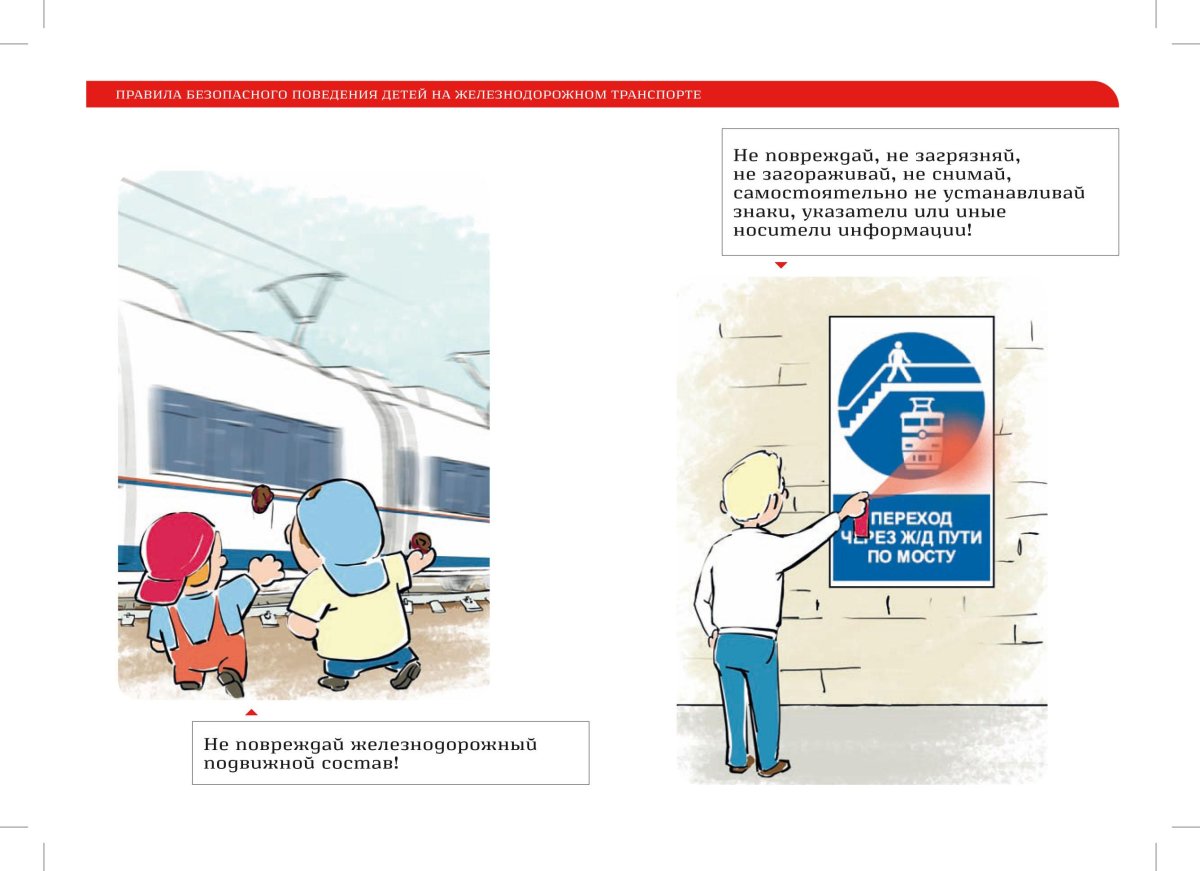 ПРАВИЛА БЕЗОПАСНОГО ПОВЕДЕНИЯ ДЕТЕЙ НА ЖЕЛЕЗНОДОРОЖНОМ ТРАНСПОРТЕ

Не повреждай железнодорожный подвижной состав!

Не повреждай, не загрязняй, не загораживай, не снимай, самостоятельно не устанавливай знаки, указатели или иные носители информации!

ПЕРЕХОД ЧЕРЕЗ Ж/Д ПУТИ ПО МОСТУ